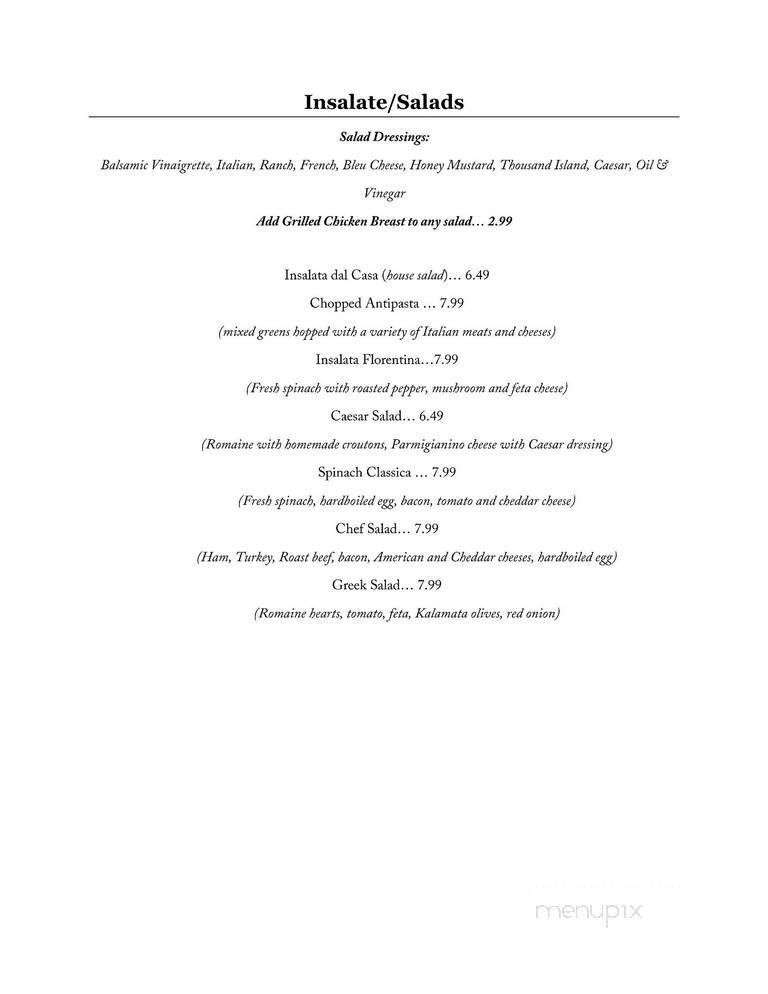 Insalate/Salads

Salad Dressings:

Balsamic Vinaigrette, Italian, Ranch, French, Bleu Cheese, Honey Mustard, Thousand Island, Caesar, Oil & Vinegar

Add Grilled Chicken Breast to any salad… 2.99

Insalata dal Casa (house salad)… 6.49

Chopped Antipasta … 7.99

(mixed greens hopped with a variety of Italian meats and cheeses)

Insalata Florentina…7.99

(Fresh spinach with roasted pepper, mushroom and feta cheese)

Caesar Salad… 6.49

(Romaine with homemade croutons, Parmigianino cheese with Caesar dressing)

Spinach Classica … 7.99

(Fresh spinach, hardboiled egg, bacon, tomato and cheddar cheese)

Chef Salad… 7.99

(Ham, Turkey, Roast beef, bacon, American and Cheddar cheeses, hardboiled egg)

Greek Salad… 7.99

(Romaine hearts, tomato, feta, Kalamata olives, red onion)

menupix